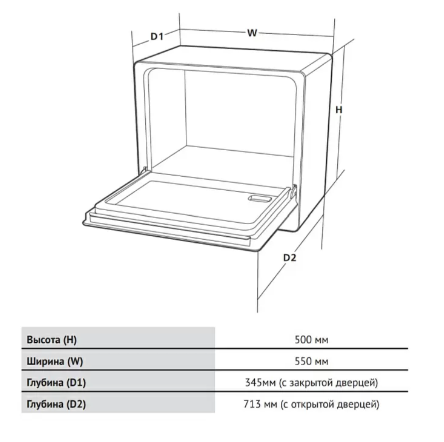 D1
W
H
D2

| Высота (H) | 500 мм |
|---|---|
| Ширина (W) | 550 мм |
| Глубина (D1) | 345мм (с закрытой дверцей) |
| Глубина (D2) | 713 мм (с открытой дверцей) |